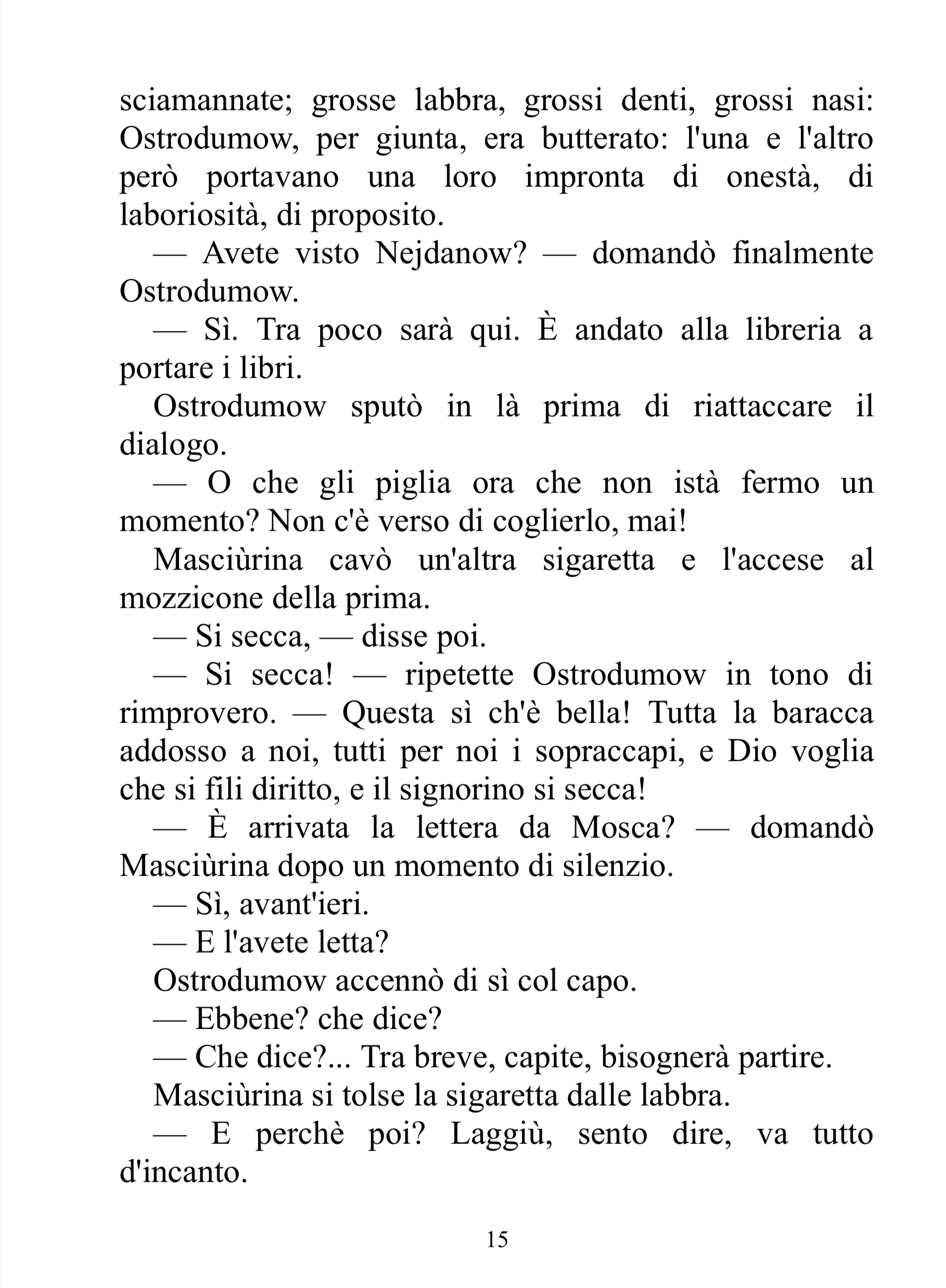 sciamannate; grosse labbra, grossi denti, grossi nasi: Ostrodumow, per giunta, era butterato: l'una e l'altro però portavano una loro impronta di onestà, di laboriosità, di proposito.

— Avete visto Nejdanow? — domandò finalmente Ostrodumow.

— Sì. Tra poco sarà qui. È andato alla libreria a portare i libri.

Ostrodumow sputò in là prima di riattaccare il dialogo.

— O che gli piglia ora che non istà fermo un momento? Non c'è verso di coglierlo, mai!

Masciùrina cavò un'altra sigaretta e l'accese al mozzicone della prima.

— Si secca, — disse poi.

— Si secca! — ripetette Ostrodumow in tono di rimprovero. — Questa sì ch'è bella! Tutta la baracca addosso a noi, tutti per noi i sopraccapi, e Dio voglia che si fili diritto, e il signorino si secca!

— È arrivata la lettera da Mosca? — domandò Masciùrina dopo un momento di silenzio.

— Sì, avant'ieri.

— E l'avete letta?

Ostrodumow accennò di sì col capo.

— Ebbene? che dice?

— Che dice?... Tra breve, capite, bisognerà partire.

Masciùrina si tolse la sigaretta dalle labbra.

— E perchè poi? Laggiù, sento dire, va tutto d'incanto.

15